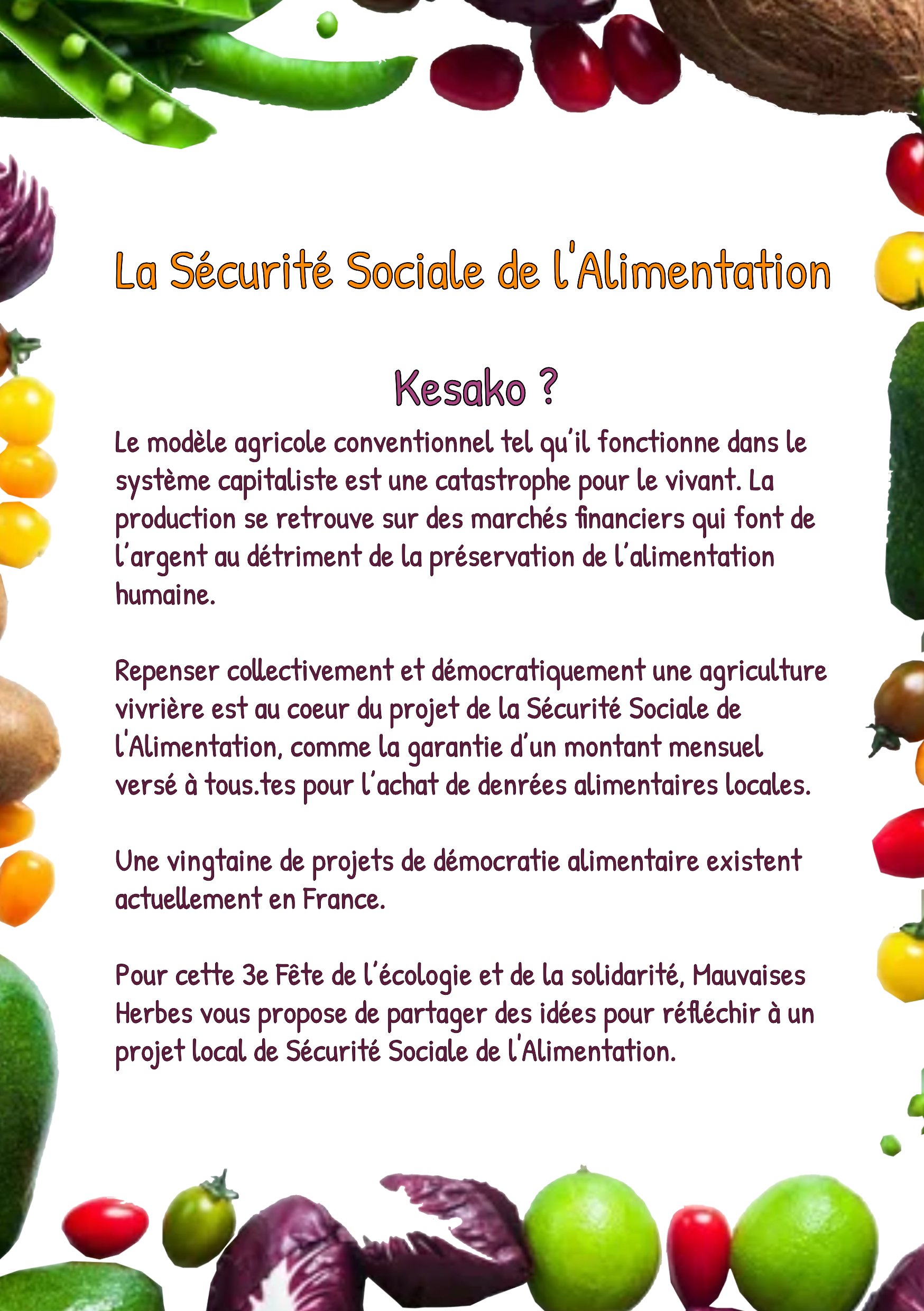 La Sécurité Sociale de l'Alimentation

Kesako ?

Le modèle agricole conventionnel tel qu'il fonctionne dans le système capitaliste est une catastrophe pour le vivant. La production se retrouve sur des marchés financiers qui font de l'argent au détriment de la préservation de l'alimentation humaine.

Repenser collectivement et démocratiquement une agriculture vivrière est au coeur du projet de la Sécurité Sociale de l'Alimentation, comme la garantie d'un montant mensuel versé à tous.tes pour l'achat de denrées alimentaires locales.

Une vingtaine de projets de démocratie alimentaire existent actuellement en France.

Pour cette 3e Fête de l'écologie et de la solidarité, Mauvaises Herbes vous propose de partager des idées pour réfléchir à un projet local de Sécurité Sociale de l'Alimentation.